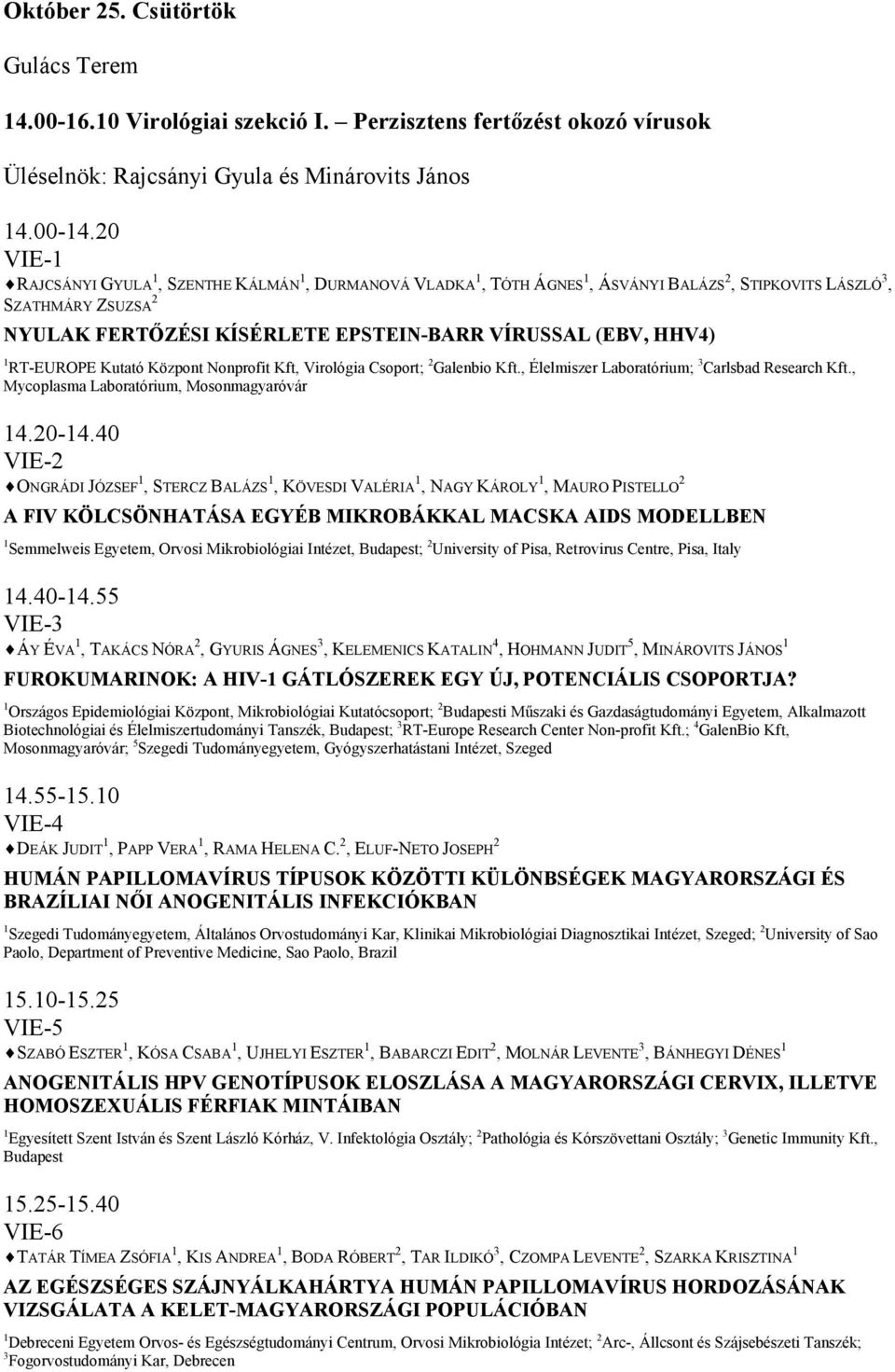 Október 25. Csütörtök

Gulács Terem

14.00-16.10 Virológiai szekció I. – Perzisztens fertőzést okozó vírusok

Üléselnök: Rajcsányi Gyula és Minárovits János

14.00-14.20
VIE-1
♦RAJCSÁNYI GYULA$^1$, SZENTHE KÁLMÁN$^1$, DURMANOVÁ VLADKA$^1$, TÓTH ÁGNES$^1$, ÁSVÁNYI BALÁZS$^2$, STIPKOVITS LÁSZLÓ$^3$, SZATHMÁRY ZSUZSA$^2$
NYULAK FERTŐZÉSI KÍSÉRLETE EPSTEIN-BARR VÍRUSSAL (EBV, HHV4)
$^1$RT-EUROPE Kutató Központ Nonprofit Kft, Virológia Csoport; $^2$Galenbio Kft., Élelmiszer Laboratórium; $^3$Carlsbad Research Kft., Mycoplasma Laboratórium, Mosonmagyaróvár

14.20-14.40
VIE-2
♦ONGRÁDI JÓZSEF$^1$, STERCZ BALÁZS$^1$, KÖVESDI VALÉRIA$^1$, NAGY KÁROLY$^1$, MAURO PISTELLO$^2$
A FIV KÖLCSÖNHATÁSA EGYÉB MIKROBÁKKAL MACSKA AIDS MODELLBEN
$^1$Semmelweis Egyetem, Orvosi Mikrobiológiai Intézet, Budapest; $^2$University of Pisa, Retrovirus Centre, Pisa, Italy

14.40-14.55
VIE-3
♦ÁY ÉVA$^1$, TAKÁCS NÓRA$^2$, GYURIS ÁGNES$^3$, KELEMENICS KATALIN$^4$, HOHMANN JUDIT$^5$, MINÁROVITS JÁNOS$^1$
FUROKUMARINOK: A HIV-1 GÁTLÓSZEREK EGY ÚJ, POTENCIÁLIS CSOPORTJA?
$^1$Országos Epidemiológiai Központ, Mikrobiológiai Kutatócsoport; $^2$Budapesti Műszaki és Gazdaságtudományi Egyetem, Alkalmazott Biotechnológiai és Élelmiszertudományi Tanszék, Budapest; $^3$RT-Europe Research Center Non-profit Kft.; $^4$GalenBio Kft, Mosonmagyaróvár; $^5$Szegedi Tudományegyetem, Gyógyszerhatástani Intézet, Szeged

14.55-15.10
VIE-4
♦DEÁK JUDIT$^1$, PAPP VERA$^1$, RAMA HELENA C.$^2$, ELUF-NETO JOSEPH$^2$
HUMÁN PAPILLOMAVÍRUS TÍPUSOK KÖZÖTTI KÜLÖNBSÉGEK MAGYARORSZÁGI ÉS BRAZÍLIAI NŐI ANOGENITÁLIS INFEKCIÓKBAN
$^1$Szegedi Tudományegyetem, Általános Orvostudományi Kar, Klinikai Mikrobiológiai Diagnosztikai Intézet, Szeged; $^2$University of Sao Paolo, Department of Preventive Medicine, Sao Paolo, Brazil

15.10-15.25
VIE-5
♦SZABÓ ESZTER$^1$, KÓSA CSABA$^1$, UJHELYI ESZTER$^1$, BABARCZI EDIT$^2$, MOLNÁR LEVENTE$^3$, BÁNHEGYI DÉNES$^1$
ANOGENITÁLIS HPV GENOTÍPUSOK ELOSZLÁSA A MAGYARORSZÁGI CERVIX, ILLETVE HOMOSZEXUÁLIS FÉRFIAK MINTÁIBAN
$^1$Egyesített Szent István és Szent László Kórház, V. Infektológia Osztály; $^2$Pathológia és Kórszövettani Osztály; $^3$Genetic Immunity Kft., Budapest

15.25-15.40
VIE-6
♦TATÁR TÍMEA ZSÓFIA$^1$, KIS ANDREA$^1$, BODA RÓBERT$^2$, TAR ILDIKÓ$^3$, CZOMPA LEVENTE$^2$, SZARKA KRISZTINA$^1$
AZ EGÉSZSÉGES SZÁJNYÁLKAHÁRTYA HUMÁN PAPILLOMAVÍRUS HORDOZÁSÁNAK VIZSGÁLATA A KELET-MAGYARORSZÁGI POPULÁCIÓBAN
$^1$Debreceni Egyetem Orvos- és Egészségtudományi Centrum, Orvosi Mikrobiológia Intézet; $^2$Arc-, Állcsont és Szájsebészeti Tanszék; $^3$Fogorvostudományi Kar, Debrecen